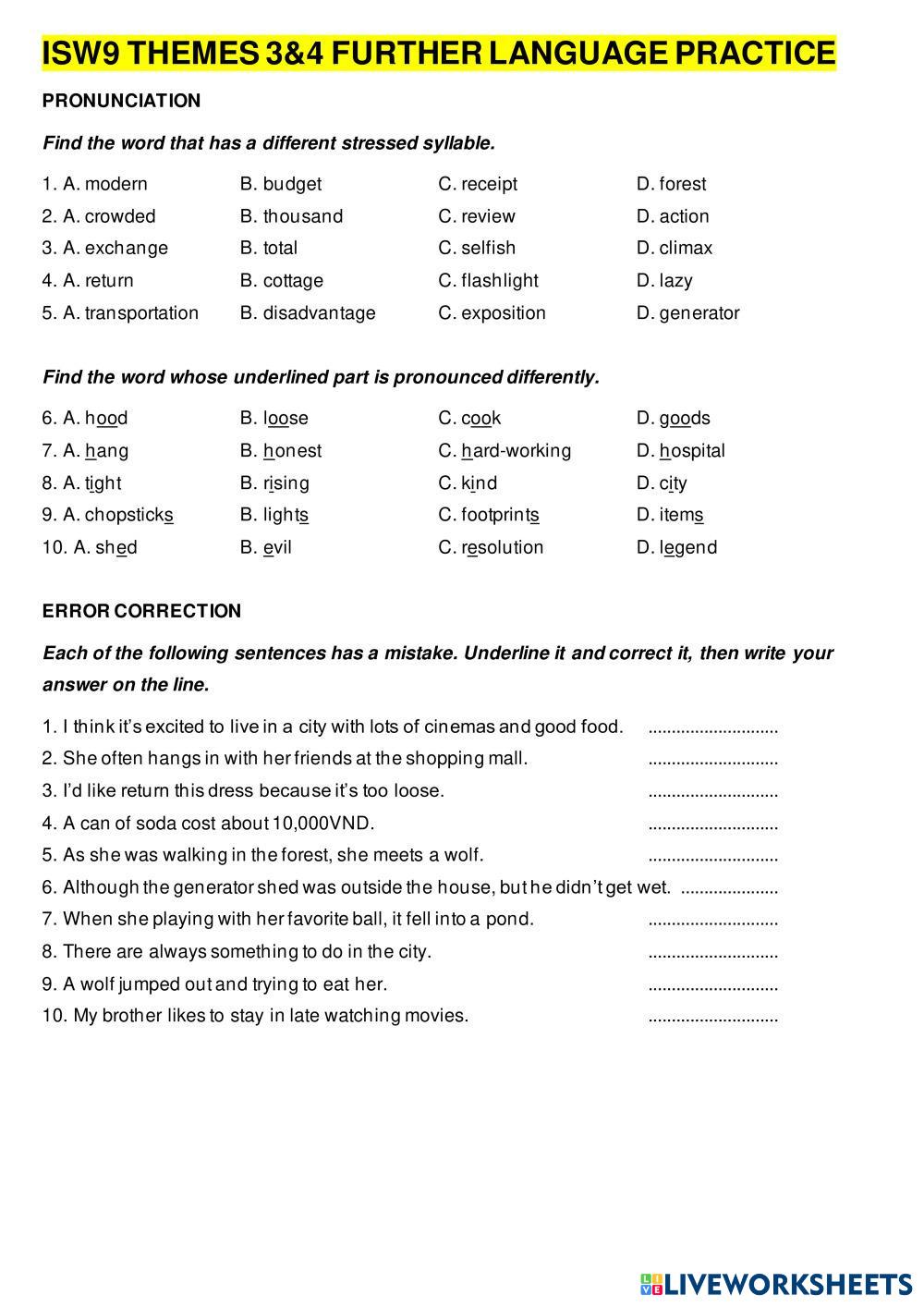 ISW9 THEMES 3&4 FURTHER LANGUAGE PRACTICE

PRONUNCIATION

Find the word that has a different stressed syllable.

1. A. modern B. budget C. receipt D. forest
2. A. crowded B. thousand C. review D. action
3. A. exchange B. total C. selfish D. climax
4. A. return B. cottage C. flashlight D. lazy
5. A. transportation B. disadvantage C. exposition D. generator

Find the word whose underlined part is pronounced differently.

6. A. hood B. loose C. cook D. goods
7. A. hang B. honest C. hard-working D. hospital
8. A. tight B. rising C. kind D. city
9. A. chopsticks B. lights C. footprints D. items
10. A. shed B. evil C. resolution D. legend

ERROR CORRECTION

Each of the following sentences has a mistake. Underline it and correct it, then write your answer on the line.

1. I think it's excited to live in a city with lots of cinemas and good food. ............................
2. She often hangs in with her friends at the shopping mall. ............................
3. I'd like return this dress because it's too loose. ............................
4. A can of soda cost about 10,000VND. ............................
5. As she was walking in the forest, she meets a wolf. ............................
6. Although the generator shed was outside the house, but he didn't get wet. .....................
7. When she playing with her favorite ball, it fell into a pond. ............................
8. There are always something to do in the city. ............................
9. A wolf jumped out and trying to eat her. ............................
10. My brother likes to stay in late watching movies. ............................

LIVEWORKSHEETS